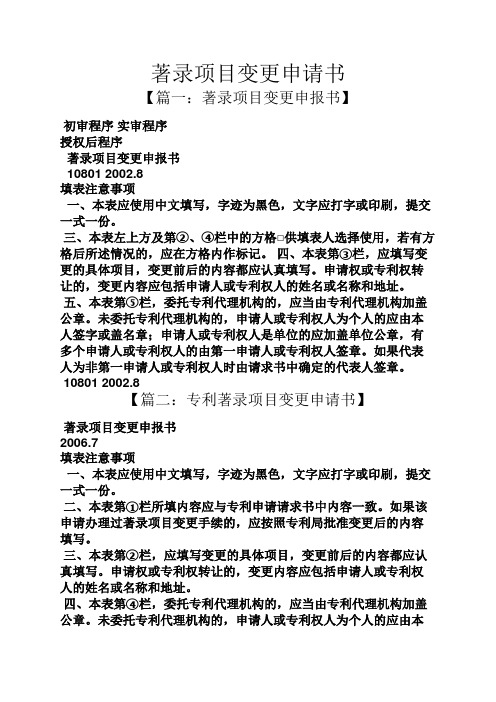 著录项目变更申请书

【篇一：著录项目变更申报书】

初审程序 实审程序
授权后程序
著录项目变更申报书
10801 2002.8
填表注意事项
一、本表应使用中文填写，字迹为黑色，文字应打字或印刷，提交一式一份。
三、本表左上方及第②、④栏中的方格□供填表人选择使用，若有方格后所述情况的，应在方格内作标记。 四、本表第③栏，应填写变更的具体项目，变更前后的内容都应认真填写。申请权或专利权转让的，变更内容应包括申请人或专利权人的姓名或名称和地址。
五、本表第⑤栏，委托专利代理机构的，应当由专利代理机构加盖公章。未委托专利代理机构的，申请人或专利权人为个人的应由本人签字或盖名章；申请人或专利权人是单位的应加盖单位公章，有多个申请人或专利权人的由第一申请人或专利权人签章。如果代表人为非第一申请人或专利权人时由请求书中确定的代表人签章。
10801 2002.8

【篇二：专利著录项目变更申请书】

著录项目变更申报书
2006.7
填表注意事项
一、本表应使用中文填写，字迹为黑色，文字应打字或印刷，提交一式一份。
二、本表第①栏所填内容应与专利申请请求书中内容一致。如果该申请办理过著录项目变更手续的，应按照专利局批准变更后的内容填写。
三、本表第②栏，应填写变更的具体项目，变更前后的内容都应认真填写。申请权或专利权转让的，变更内容应包括申请人或专利权人的姓名或名称和地址。
四、本表第④栏，委托专利代理机构的，应当由专利代理机构加盖公章。未委托专利代理机构的，申请人或专利权人为个人的应由本